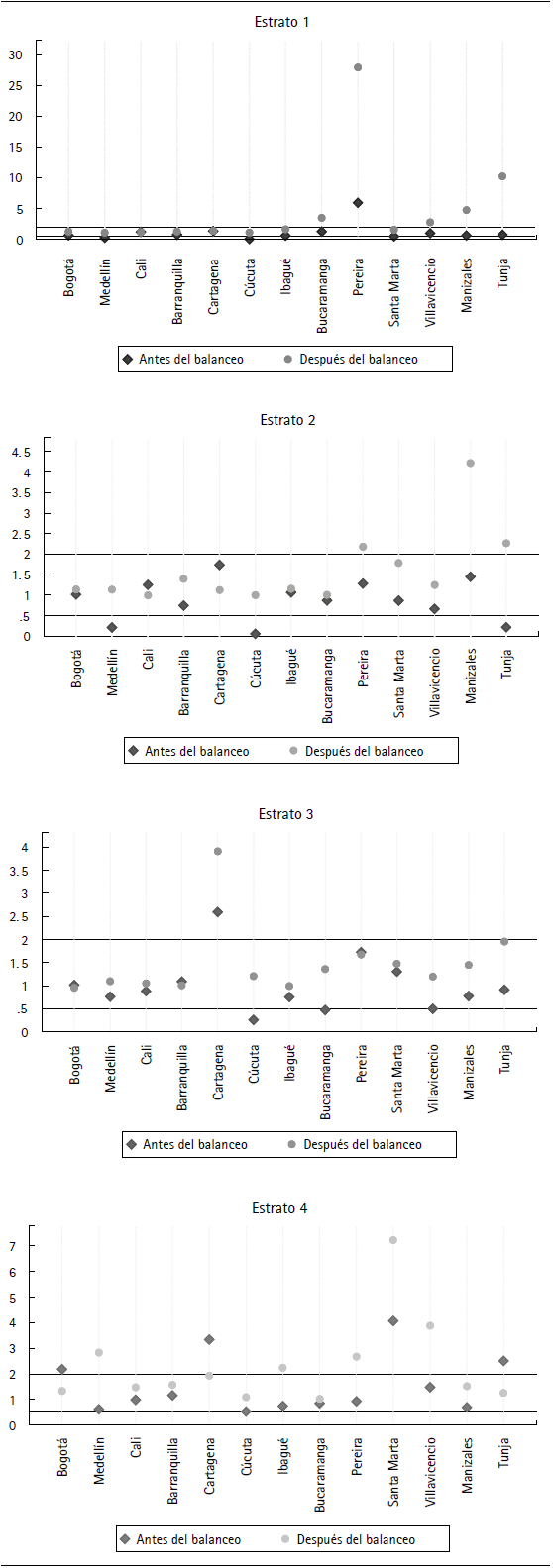 Estrato 1

30
25
20
15
10
5
0

Bogotá Medellín Cali Barranquilla Cartagena Cúcuta Ibagué Bucaramanga Pereira Santa Marta Villavicencio Manizales Tunja

Antes del balanceo Después del balanceo

Estrato 2

4.5
4
3.5
3
2.5
2
1.5
1
.5
0

Bogotá Medellín Cali Barranquilla Cartagena Cúcuta Ibagué Bucaramanga Pereira Santa Marta Villavicencio Manizales Tunja

Antes del balanceo Después del balanceo

Estrato 3

4
3.5
3
2.5
2
1.5
1
.5
0

Bogotá Medellín Cali Barranquilla Cartagena Cúcuta Ibagué Bucaramanga Pereira Santa Marta Villavicencio Manizales Tunja

Antes del balanceo Después del balanceo

Estrato 4

7
6
5
4
3
2
1
0

Bogotá Medellín Cali Barranquilla Cartagena Cúcuta Ibagué Bucaramanga Pereira Santa Marta Villavicencio Manizales Tunja

Antes del balanceo Después del balanceo